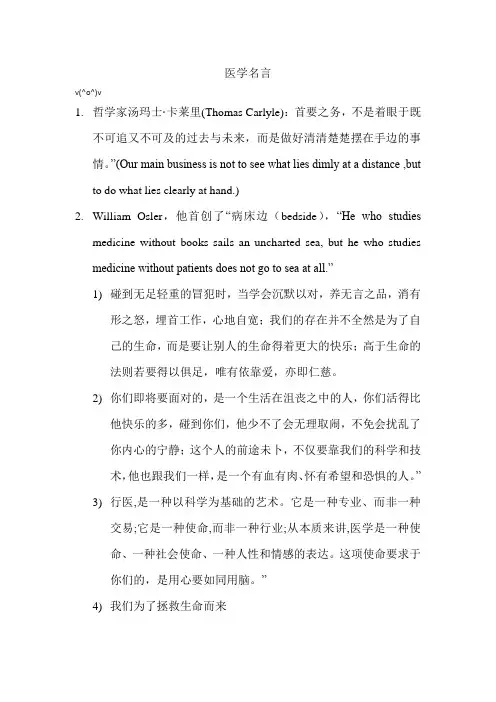 医学名言

v(^o^)v

1. 哲学家汤玛士·卡莱里(Thomas Carlyle)：首要之务，不是着眼于既不可追又不可及的过去与未来，而是做好清清楚楚摆在手边的事情。”(Our main business is not to see what lies dimly at a distance ,but to do what lies clearly at hand.)

2. William Osler，他首创了“病床边（bedside），“He who studies medicine without books sails an uncharted sea, but he who studies medicine without patients does not go to sea at all.”

1) 碰到无足轻重的冒犯时，当学会沉默以对，养无言之品，消有形之怒，埋首工作，心地自宽；我们的存在并不全然是为了自己的生命，而是要让别人的生命得着更大的快乐；高于生命的法则若要得以俱足，唯有依靠爱，亦即仁慈。

2) 你们即将要面对的，是一个生活在沮丧之中的人，你们活得比他快乐的多，碰到你们，他少不了会无理取闹，不免会扰乱了你内心的宁静；这个人的前途未卜，不仅要靠我们的科学和技术，他也跟我们一样，是一个有血有肉、怀有希望和恐惧的人。”

3) 行医,是一种以科学为基础的艺术。它是一种专业、而非一种交易;它是一种使命,而非一种行业;从本质来讲,医学是一种使命、一种社会使命、一种人性和情感的表达。这项使命要求于你们的，是用心要如同用脑。”

4) 我们为了拯救生命而来